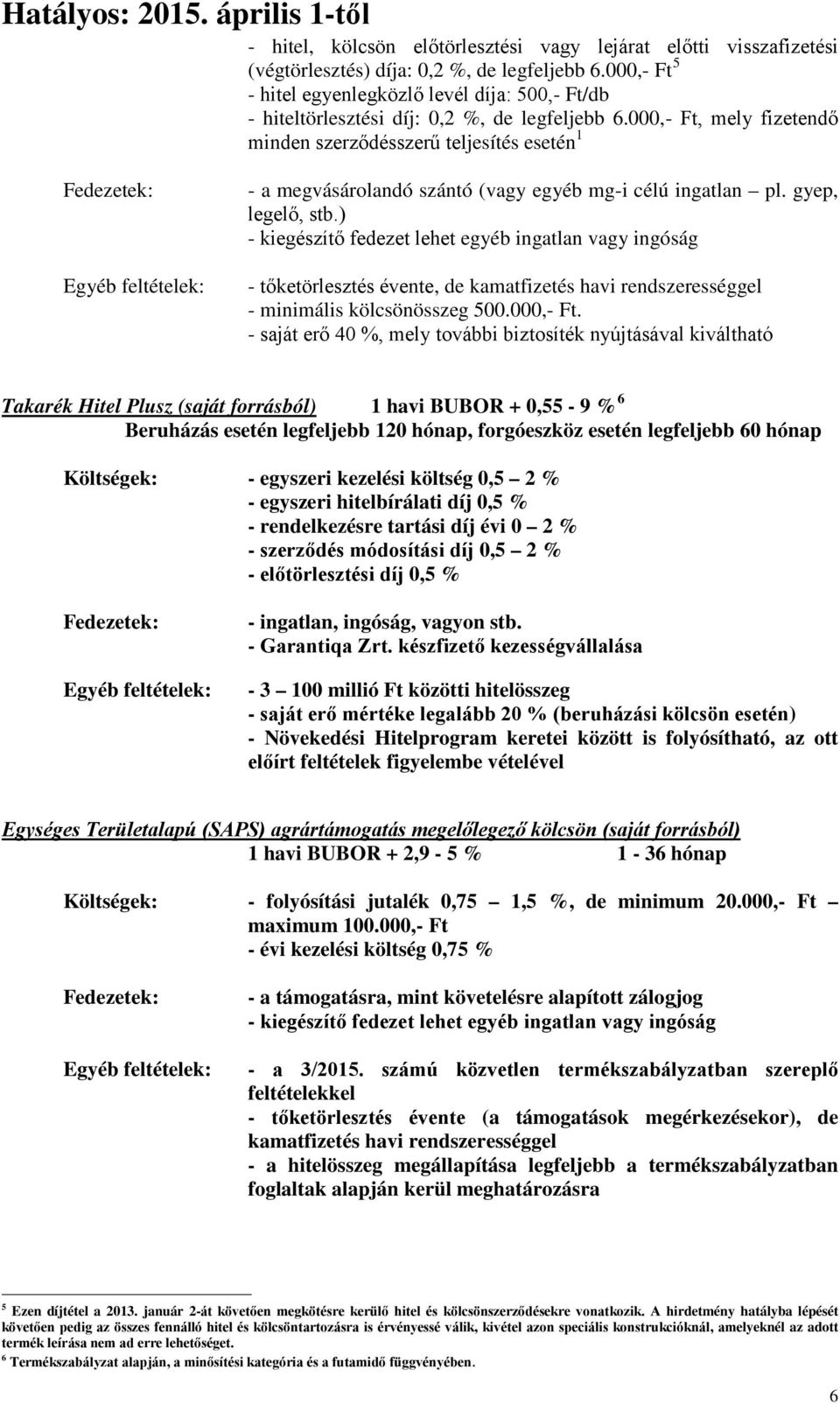 Hatályos: 2015. április 1-től

- hitel, kölcsön előtörlesztési vagy lejárat előtti visszafizetési (végtörlesztés) díja: 0,2 %, de legfeljebb 6.000,- Ft $^5$
- hitel egyenlegközlő levél díja: 500,- Ft/db
- hiteltörlesztési díj: 0,2 %, de legfeljebb 6.000,- Ft, mely fizetendő minden szerződésszerű teljesítés esetén $^1$

Fedezetek:
- a megvásárolandó szántó (vagy egyéb mg-i célú ingatlan – pl. gyep, legelő, stb.)
- kiegészítő fedezet lehet egyéb ingatlan vagy ingóság

Egyéb feltételek:
- tőketörlesztés évente, de kamatfizetés havi rendszerességgel
- minimális kölcsönösszeg 500.000,- Ft.
- saját erő 40 %, mely további biztosíték nyújtásával kiváltható

Takarék Hitel Plusz (saját forrásból) 1 havi BUBOR + 0,55 - 9 % $^6$
Beruházás esetén legfeljebb 120 hónap, forgóeszköz esetén legfeljebb 60 hónap

Költségek:
- egyszeri kezelési költség 0,5 – 2 %
- egyszeri hitelbírálati díj 0,5 %
- rendelkezésre tartási díj évi 0 – 2 %
- szerződés módosítási díj 0,5 – 2 %
- előtörlesztési díj 0,5 %

Fedezetek:
- ingatlan, ingóság, vagyon stb.
- Garantiqa Zrt. készfizető kezességvállalása

Egyéb feltételek:
- 3 – 100 millió Ft közötti hitelösszeg
- saját erő mértéke legalább 20 % (beruházási kölcsön esetén)
- Növekedési Hitelprogram keretei között is folyósítható, az ott előírt feltételek figyelembe vételével

Egységes Területalapú (SAPS) agrártámogatás megelőlegező kölcsön (saját forrásból)
1 havi BUBOR + 2,9 - 5 % 1 - 36 hónap

Költségek:
- folyósítási jutalék 0,75 – 1,5 %, de minimum 20.000,- Ft – maximum 100.000,- Ft
- évi kezelési költség 0,75 %

Fedezetek:
- a támogatásra, mint követelésre alapított zálogjog
- kiegészítő fedezet lehet egyéb ingatlan vagy ingóság

Egyéb feltételek:
- a 3/2015. számú közvetlen termékszabályzatban szereplő feltételekkel
- tőketörlesztés évente (a támogatások megérkezésekor), de kamatfizetés havi rendszerességgel
- a hitelösszeg megállapítása legfeljebb a termékszabályzatban foglaltak alapján kerül meghatározásra

$^5$ Ezen díjtétel a 2013. január 2-át követően megkötésre kerülő hitel és kölcsönszerződésekre vonatkozik. A hirdetmény hatályba lépését követően pedig az összes fennálló hitel és kölcsöntartozásra is érvényessé válik, kivétel azon speciális konstrukcióknál, amelyeknél az adott termék leírása nem ad erre lehetőséget.
$^6$ Termékszabályzat alapján, a minősítési kategória és a futamidő függvényében.

6